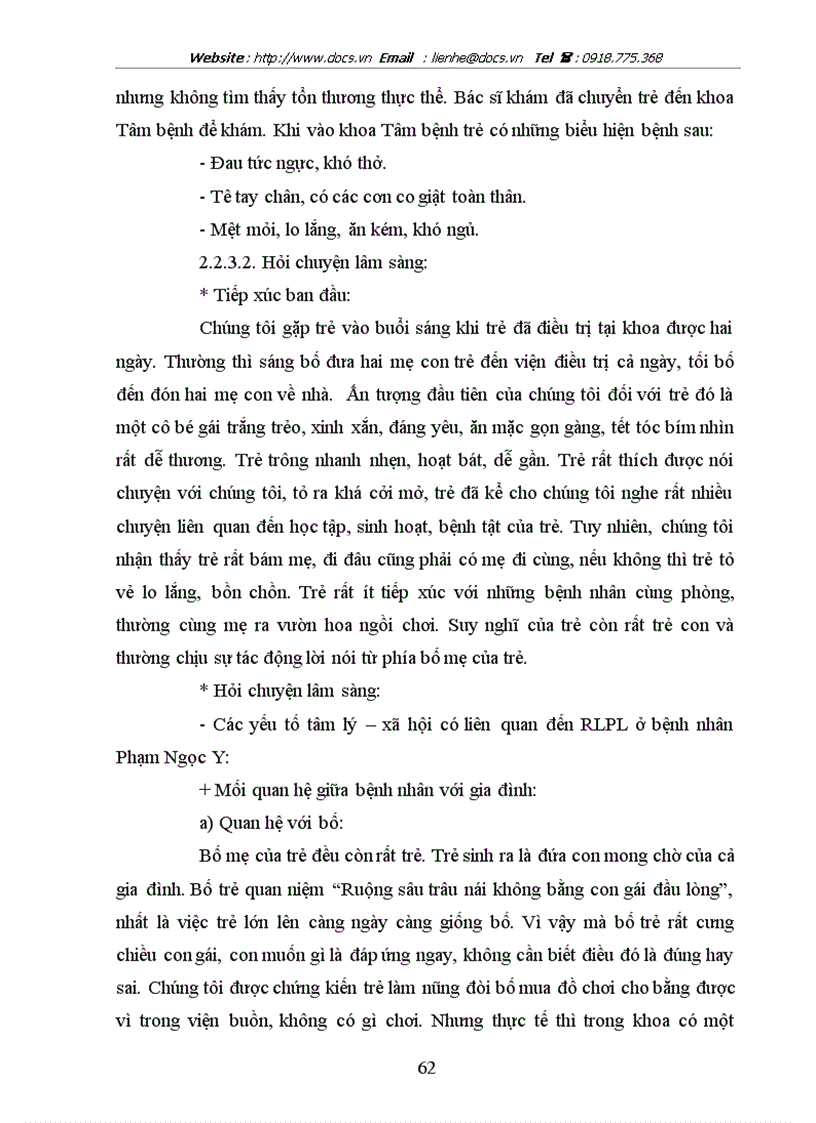 Website : http://www.docs.vn Email : lienhe@docs.vn Tel ☎ : 0918.775.368

nhưng không tìm thấy tổn thương thực thể. Bác sĩ khám đã chuyển trẻ đến khoa Tâm bệnh để khám. Khi vào khoa Tâm bệnh trẻ có những biểu hiện bệnh sau:

- Đau tức ngực, khó thở.

- Tê tay chân, có các cơn co giật toàn thân.

- Mệt mỏi, lo lắng, ăn kém, khó ngủ.

2.2.3.2. Hỏi chuyện lâm sàng:

* Tiếp xúc ban đầu:

Chúng tôi gặp trẻ vào buổi sáng khi trẻ đã điều trị tại khoa được hai ngày. Thường thì sáng bố đưa hai mẹ con trẻ đến viện điều trị cả ngày, tối bố đến đón hai mẹ con về nhà. Ấn tượng đầu tiên của chúng tôi đối với trẻ đó là một cô bé gái trắng trẻo, xinh xắn, đáng yêu, ăn mặc gọn gàng, tết tóc bím nhìn rất dễ thương. Trẻ trông nhanh nhẹn, hoạt bát, dễ gần. Trẻ rất thích được nói chuyện với chúng tôi, tỏ ra khá cởi mở, trẻ đã kể cho chúng tôi nghe rất nhiều chuyện liên quan đến học tập, sinh hoạt, bệnh tật của trẻ. Tuy nhiên, chúng tôi nhận thấy trẻ rất bám mẹ, đi đâu cũng phải có mẹ đi cùng, nếu không thì trẻ tỏ vẻ lo lắng, bồn chồn. Trẻ rất ít tiếp xúc với những bệnh nhân cùng phòng, thường cùng mẹ ra vườn hoa ngồi chơi. Suy nghĩ của trẻ còn rất trẻ con và thường chịu sự tác động lời nói từ phía bố mẹ của trẻ.

* Hỏi chuyện lâm sàng:

- Các yếu tố tâm lý – xã hội có liên quan đến RLPL ở bệnh nhân Phạm Ngọc Y:

+ Mối quan hệ giữa bệnh nhân với gia đình:

a) Quan hệ với bố:

Bố mẹ của trẻ đều còn rất trẻ. Trẻ sinh ra là đứa con mong chờ của cả gia đình. Bố trẻ quan niệm “Ruộng sâu trâu nái không bằng con gái đầu lòng”, nhất là việc trẻ lớn lên càng ngày càng giống bố. Vì vậy mà bố trẻ rất cưng chiều con gái, con muốn gì là đáp ứng ngay, không cần biết điều đó là đúng hay sai. Chúng tôi được chứng kiến trẻ làm nũng đòi bố mua đồ chơi cho bằng được vì trong viện buồn, không có gì chơi. Nhưng thực tế thì trong khoa có một

62